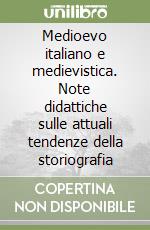 unilibro

Medioevo italiano e medievistica. Note didattiche sulle attuali tendenze della storiografia

COPERTINA NON DISPONIBILE